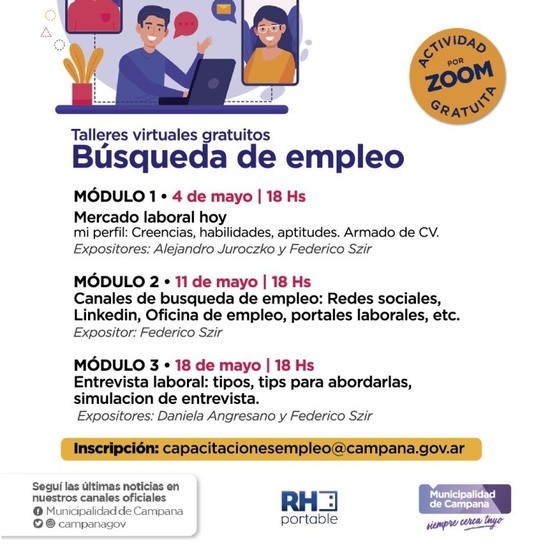 ACTIVIDAD POR ZOOM GRATUITA

Talleres virtuales gratuitos
Búsqueda de empleo

MÓDULO 1 • 4 de mayo | 18 Hs
Mercado laboral hoy
mi perfil: Creencias, habilidades, aptitudes. Armado de CV.
Expositores: Alejandro Juroczko y Federico Szir

MÓDULO 2 • 11 de mayo | 18 Hs
Canales de busqueda de empleo: Redes sociales, Linkedin, Oficina de empleo, portales laborales, etc.
Expositor: Federico Szir

MÓDULO 3 • 18 de mayo | 18 Hs
Entrevista laboral: tipos, tips para abordarlas, simulacion de entrevista.
Expositores: Daniela Angresano y Federico Szir

Inscripción: capacitacionesempleo@campana.gov.ar

Seguí las últimas noticias en nuestros canales oficiales
Municipalidad de Campana
campanagov

RH portable

Municipalidad de Campana
siempre cerca tuyo